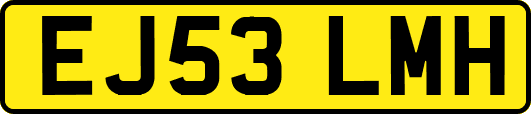 EJ53 LMH